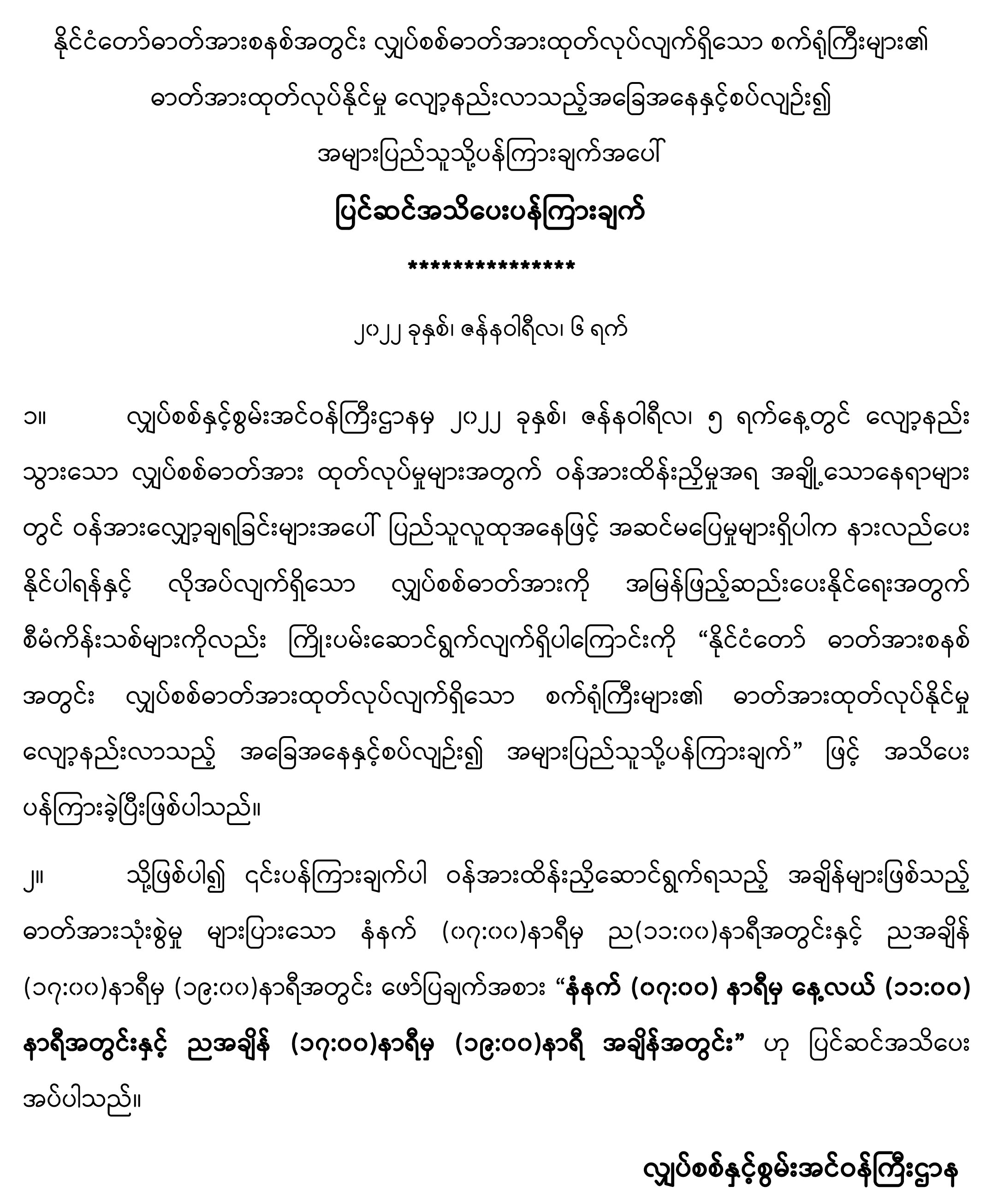 နိုင်ငံတော်ဓာတ်အားစနစ်အတွင်း လျှပ်စစ်ဓာတ်အားထုတ်လုပ်လျက်ရှိသော စက်ရုံကြီးများ၏ ဓာတ်အားထုတ်လုပ်နိုင်မှု လျော့နည်းလာသည့်အခြေအနေနှင့်စပ်လျဉ်း၍ အများပြည်သူသို့ပန်ကြားချက်အပေါ်

ပြင်ဆင်အသိပေးပန်ကြားချက်

***************

၂၀၂၂ ခုနှစ်၊ ဇန်နဝါရီလ၊ ၆ ရက်

၁။ လျှပ်စစ်နှင့်စွမ်းအင်ဝန်ကြီးဌာနမှ ၂၀၂၂ ခုနှစ်၊ ဇန်နဝါရီလ၊ ၅ ရက်နေ့တွင် လျော့နည်းသွားသော လျှပ်စစ်ဓာတ်အား ထုတ်လုပ်မှုများအတွက် ဝန်အားထိန်းညှိမှုအရ အချို့သောနေရာများတွင် ဝန်အားလျှော့ချရခြင်းများအပေါ် ပြည်သူလူထုအနေဖြင့် အဆင်မပြေမှုများရှိပါက နားလည်ပေးနိုင်ပါရန်နှင့် လိုအပ်လျက်ရှိသော လျှပ်စစ်ဓာတ်အားကို အမြန်ဖြည့်ဆည်းပေးနိုင်ရေးအတွက် စီမံကိန်းသစ်များကိုလည်း ကြိုးပမ်းဆောင်ရွက်လျက်ရှိပါကြောင်းကို “နိုင်ငံတော် ဓာတ်အားစနစ်အတွင်း လျှပ်စစ်ဓာတ်အားထုတ်လုပ်လျက်ရှိသော စက်ရုံကြီးများ၏ ဓာတ်အားထုတ်လုပ်နိုင်မှု လျော့နည်းလာသည့် အခြေအနေနှင့်စပ်လျဉ်း၍ အများပြည်သူသို့ပန်ကြားချက်” ဖြင့် အသိပေးပန်ကြားခဲ့ပြီးဖြစ်ပါသည်။

၂။ သို့ဖြစ်ပါ၍ ၎င်းပန်ကြားချက်ပါ ဝန်အားထိန်းညှိဆောင်ရွက်ရသည့် အချိန်များဖြစ်သည့် ဓာတ်အားသုံးစွဲမှု များပြားသော နံနက် (၀၇:၀၀)နာရီမှ ည(၁၁:၀၀)နာရီအတွင်းနှင့် ညအချိန် (၁၇:၀၀)နာရီမှ (၁၉:၀၀)နာရီအတွင်း ဖော်ပြချက်အစား “နံနက် (၀၇:၀၀) နာရီမှ နေ့လယ် (၁၁:၀၀) နာရီအတွင်းနှင့် ညအချိန် (၁၇:၀၀)နာရီမှ (၁၉:၀၀)နာရီ အချိန်အတွင်း” ဟု ပြင်ဆင်အသိပေးအပ်ပါသည်။

လျှပ်စစ်နှင့်စွမ်းအင်ဝန်ကြီးဌာန